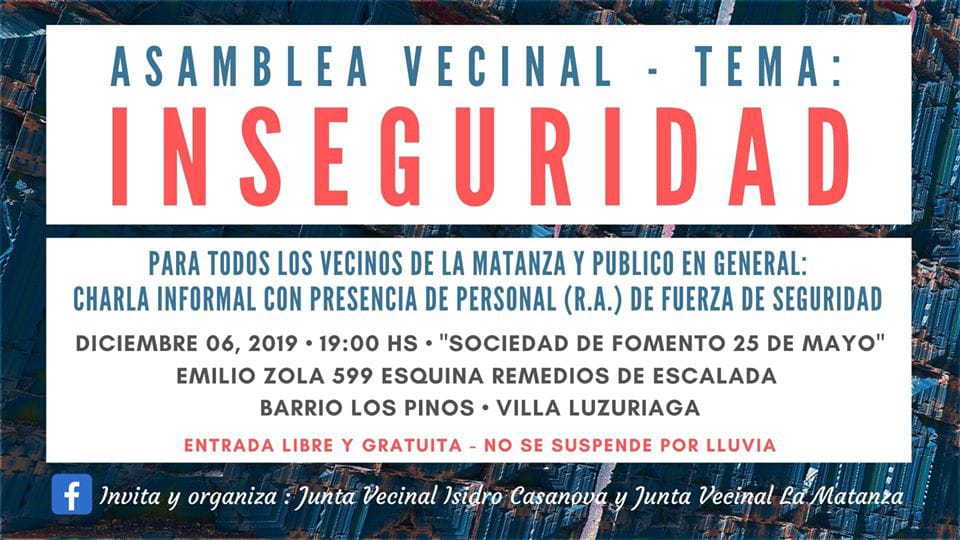 ASAMBLEA VECINAL - TEMA:

INSEGURIDAD

PARA TODOS LOS VECINOS DE LA MATANZA Y PUBLICO EN GENERAL:
CHARLA INFORMAL CON PRESENCIA DE PERSONAL (R.A.) DE FUERZA DE SEGURIDAD

DICIEMBRE 06, 2019 • 19:00 HS • "SOCIEDAD DE FOMENTO 25 DE MAYO"
EMILIO ZOLA 599 ESQUINA REMEDIOS DE ESCALADA
BARRIO LOS PINOS • VILLA LUZURIAGA

ENTRADA LIBRE Y GRATUITA - NO SE SUSPENDE POR LLUVIA

Invita y organiza : Junta Vecinal Isidro Casanova y Junta Vecinal La Matanza